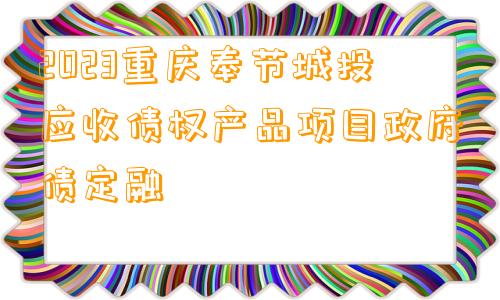 2023重庆奉节城投应收债权产品项目政府债定融